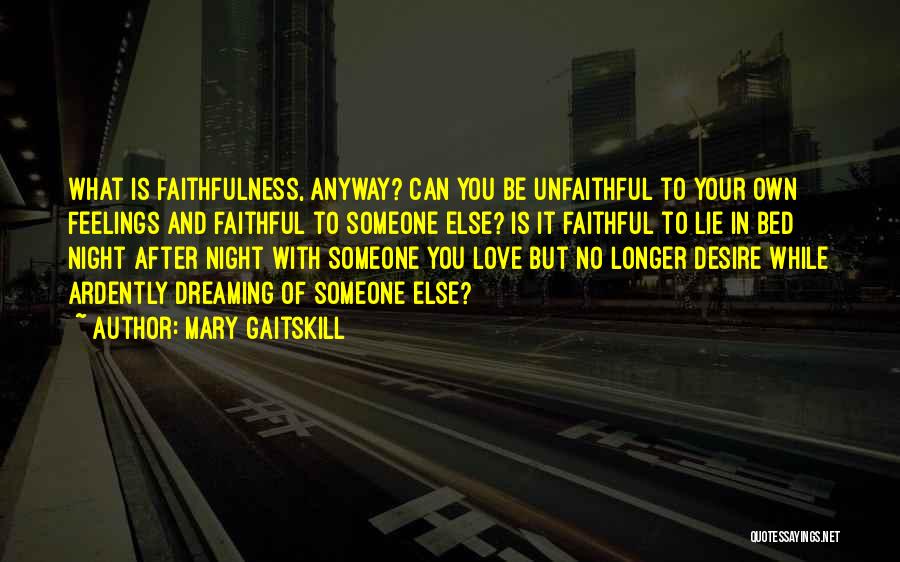 WHAT IS FAITHFULNESS, ANYWAY? CAN YOU BE UNFAITHFUL TO YOUR OWN FEELINGS AND FAITHFUL TO SOMEONE ELSE? IS IT FAITHFUL TO LIE IN BED NIGHT AFTER NIGHT WITH SOMEONE YOU LOVE BUT NO LONGER DESIRE WHILE ARDENTLY DREAMING OF SOMEONE ELSE?

~ AUTHOR: MARY GAITSKILL

QUOTESSAYINGS.NET